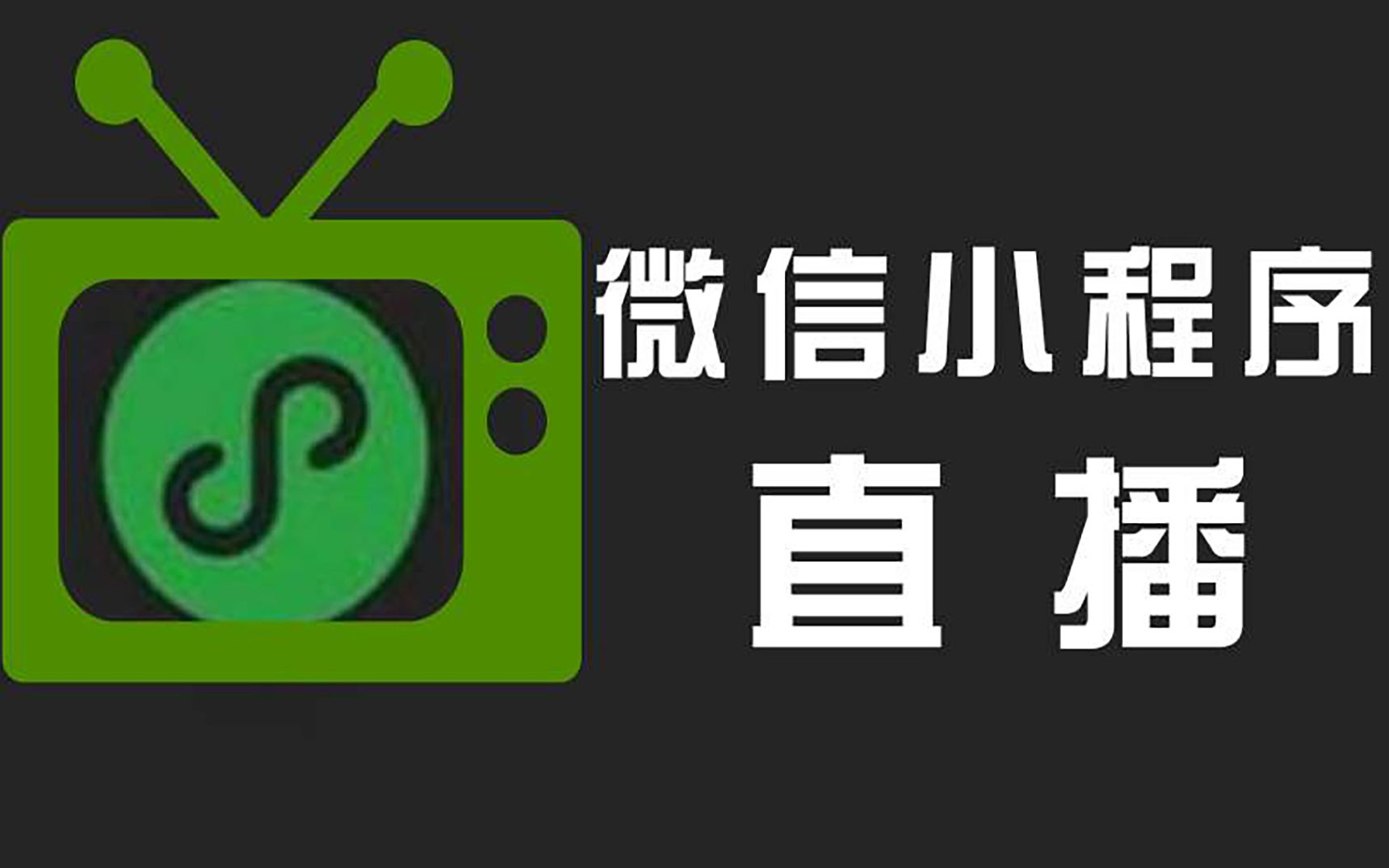 微信小程序
直播